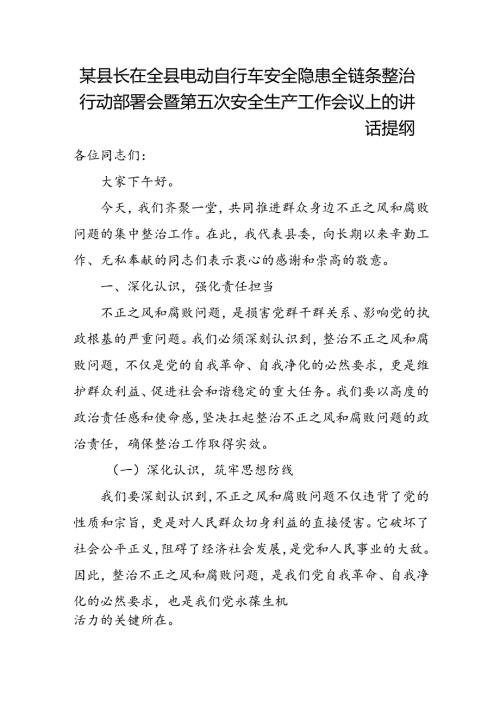 某县长在全县电动自行车安全隐患全链条整治行动部署会暨第五次安全生产工作会议上的讲话提纲

各位同志们：

大家下午好。

今天，我们齐聚一堂，共同推进群众身边不正之风和腐败问题的集中整治工作。在此，我代表县委，向长期以来辛勤工作、无私奉献的同志们表示衷心的感谢和崇高的敬意。

一、深化认识，强化责任担当

不正之风和腐败问题，是损害党群干群关系、影响党的执政根基的严重问题。我们必须深刻认识到，整治不正之风和腐败问题，不仅是党的自我革命、自我净化的必然要求，更是维护群众利益、促进社会和谐稳定的重大任务。我们要以高度的政治责任感和使命感，坚决扛起整治不正之风和腐败问题的政治责任，确保整治工作取得实效。

（一）深化认识，筑牢思想防线

我们要深刻认识到，不正之风和腐败问题不仅违背了党的性质和宗旨，更是对人民群众切身利益的直接侵害。它破坏了社会公平正义，阻碍了经济社会发展，是党和人民事业的大敌。因此，整治不正之风和腐败问题，是我们党自我革命、自我净化的必然要求，也是我们党永葆生机活力的关键所在。